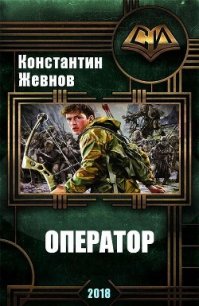 СИ

Константин Жевнов

ОПЕРАТОР

2018